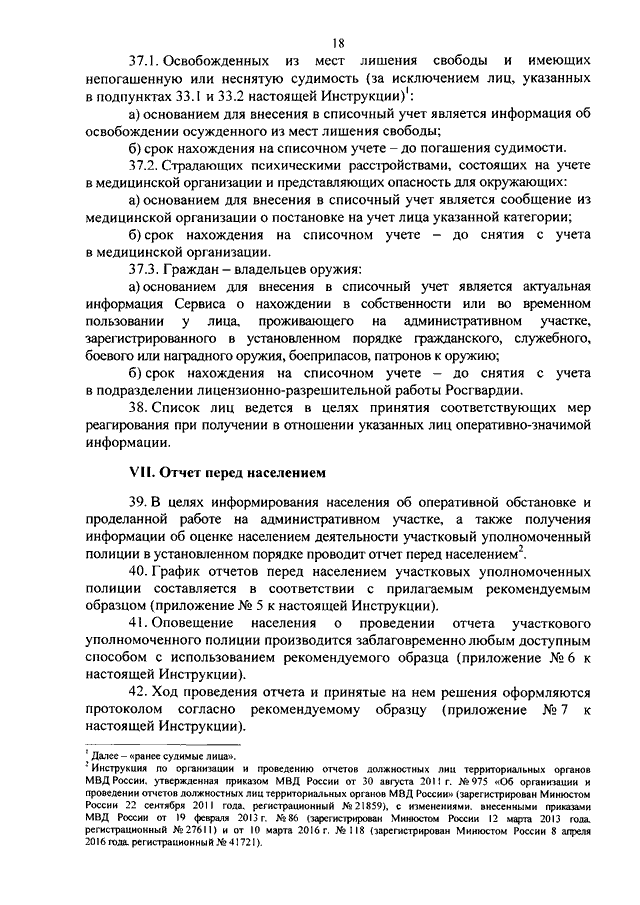 18

37.1. Освобожденных из мест лишения свободы и имеющих непогашенную или неснятую судимость (за исключением лиц, указанных в подпунктах 33.1 и 33.2 настоящей Инструкции)$^1$:

а) основанием для внесения в списочный учет является информация об освобождении осужденного из мест лишения свободы;

б) срок нахождения на списочном учете – до погашения судимости.

37.2. Страдающих психическими расстройствами, состоящих на учете в медицинской организации и представляющих опасность для окружающих:

а) основанием для внесения в списочный учет является сообщение из медицинской организации о постановке на учет лица указанной категории;

б) срок нахождения на списочном учете – до снятия с учета в медицинской организации.

37.3. Граждан – владельцев оружия:

а) основанием для внесения в списочный учет является актуальная информация Сервиса о нахождении в собственности или во временном пользовании у лица, проживающего на административном участке, зарегистрированного в установленном порядке гражданского, служебного, боевого или наградного оружия, боеприпасов, патронов к оружию;

б) срок нахождения на списочном учете – до снятия с учета в подразделении лицензионно-разрешительной работы Росгвардии.

38. Список лиц ведется в целях принятия соответствующих мер реагирования при получении в отношении указанных лиц оперативно-значимой информации.

VII. Отчет перед населением

39. В целях информирования населения об оперативной обстановке и проделанной работе на административном участке, а также получения информации об оценке населением деятельности участковый уполномоченный полиции в установленном порядке проводит отчет перед населением$^2$.

40. График отчетов перед населением участковых уполномоченных полиции составляется в соответствии с прилагаемым рекомендуемым образцом (приложение № 5 к настоящей Инструкции).

41. Оповещение населения о проведении отчета участкового уполномоченного полиции производится заблаговременно любым доступным способом с использованием рекомендуемого образца (приложение № 6 к настоящей Инструкции).

42. Ход проведения отчета и принятые на нем решения оформляются протоколом согласно рекомендуемому образцу (приложение № 7 к настоящей Инструкции).

$^1$ Далее – «ранее судимые лица».
$^2$ Инструкция по организации и проведению отчетов должностных лиц территориальных органов МВД России, утвержденная приказом МВД России от 30 августа 2011 г. № 975 «Об организации и проведении отчетов должностных лиц территориальных органов МВД России» (зарегистрирован Минюстом России 22 сентября 2011 года, регистрационный № 21859), с изменениями, внесенными приказами МВД России от 19 февраля 2013 г. № 86 (зарегистрирован Минюстом России 12 марта 2013 года, регистрационный № 27611) и от 10 марта 2016 г. № 118 (зарегистрирован Минюстом России 8 апреля 2016 года, регистрационный № 41721).